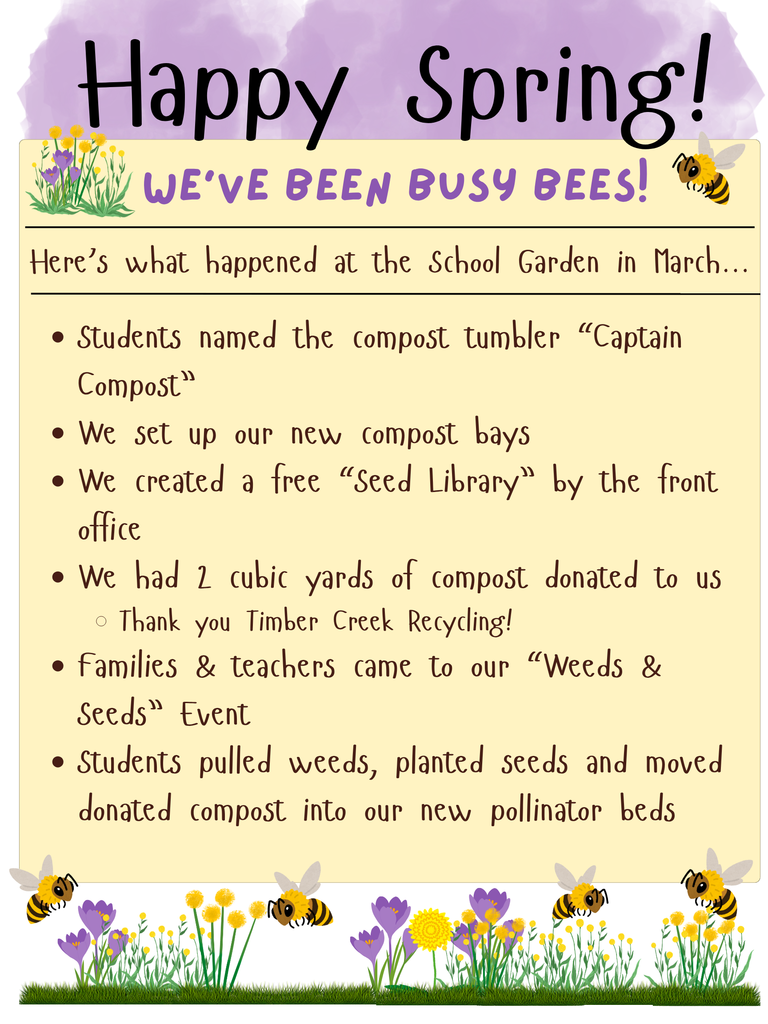 Happy Spring!

WE'VE BEEN BUSY BEES!

Here's what happened at the School Garden in March...

- Students named the compost tumbler "Captain Compost"
- We set up our new compost bays
- We created a free "Seed Library" by the front office
- We had 2 cubic yards of compost donated to us
  - Thank you Timber Creek Recycling!
- Families & teachers came to our "Weeds & Seeds" Event
- Students pulled weeds, planted seeds and moved donated compost into our new pollinator beds